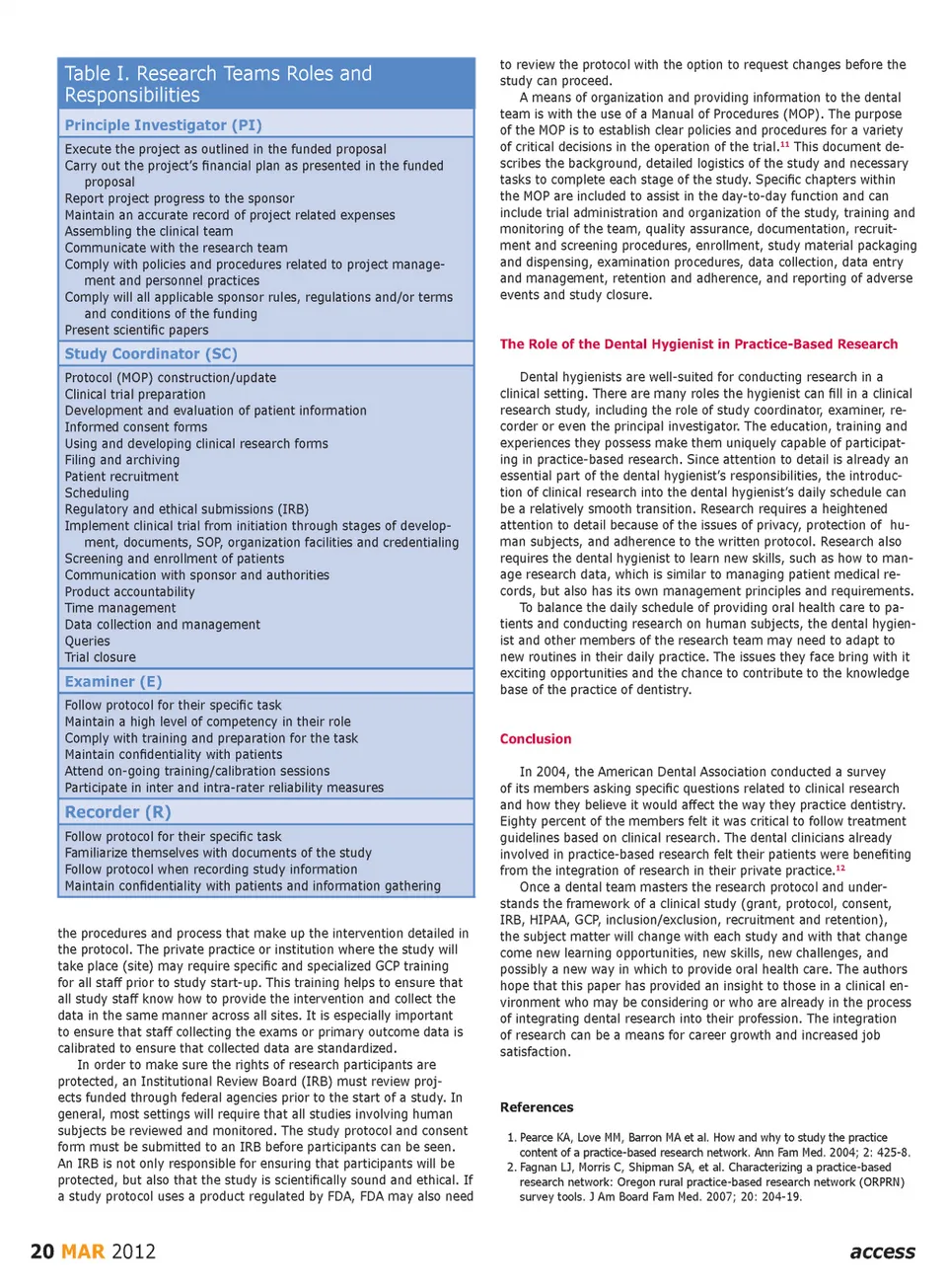 Table I. Research Teams Roles and Responsibilities

Principle Investigator (PI)

Execute the project as outlined in the funded proposal
Carry out the project's financial plan as presented in the funded proposal
Report project progress to the sponsor
Maintain an accurate record of project related expenses
Assembling the clinical team
Communicate with the research team
Comply with policies and procedures related to project management and personnel practices
Comply will all applicable sponsor rules, regulations and/or terms and conditions of the funding
Present scientific papers

Study Coordinator (SC)

Protocol (MOP) construction/update
Clinical trial preparation
Development and evaluation of patient information
Informed consent forms
Using and developing clinical research forms
Filing and archiving
Patient recruitment
Scheduling
Regulatory and ethical submissions (IRB)
Implement clinical trial from initiation through stages of development, documents, SOP, organization facilities and credentialing
Screening and enrollment of patients
Communication with sponsor and authorities
Product accountability
Time management
Data collection and management
Queries
Trial closure

Examiner (E)

Follow protocol for their specific task
Maintain a high level of competency in their role
Comply with training and preparation for the task
Maintain confidentiality with patients
Attend on-going training/calibration sessions
Participate in inter and intra-rater reliability measures

Recorder (R)

Follow protocol for their specific task
Familiarize themselves with documents of the study
Follow protocol when recording study information
Maintain confidentiality with patients and information gathering

the procedures and process that make up the intervention detailed in the protocol. The private practice or institution where the study will take place (site) may require specific and specialized GCP training for all staff prior to study start-up. This training helps to ensure that all study staff know how to provide the intervention and collect the data in the same manner across all sites. It is especially important to ensure that staff collecting the exams or primary outcome data is calibrated to ensure that collected data are standardized.

In order to make sure the rights of research participants are protected, an Institutional Review Board (IRB) must review projects funded through federal agencies prior to the start of a study. In general, most settings will require that all studies involving human subjects be reviewed and monitored. The study protocol and consent form must be submitted to an IRB before participants can be seen. An IRB is not only responsible for ensuring that participants will be protected, but also that the study is scientifically sound and ethical. If a study protocol uses a product regulated by FDA, FDA may also need to review the protocol with the option to request changes before the study can proceed.

A means of organization and providing information to the dental team is with the use of a Manual of Procedures (MOP). The purpose of the MOP is to establish clear policies and procedures for a variety of critical decisions in the operation of the trial.$^{11}$ This document describes the background, detailed logistics of the study and necessary tasks to complete each stage of the study. Specific chapters within the MOP are included to assist in the day-to-day function and can include trial administration and organization of the study, training and monitoring of the team, quality assurance, documentation, recruitment and screening procedures, enrollment, study material packaging and dispensing, examination procedures, data collection, data entry and management, retention and adherence, and reporting of adverse events and study closure.

The Role of the Dental Hygienist in Practice-Based Research

Dental hygienists are well-suited for conducting research in a clinical setting. There are many roles the hygienist can fill in a clinical research study, including the role of study coordinator, examiner, recorder or even the principal investigator. The education, training and experiences they possess make them uniquely capable of participating in practice-based research. Since attention to detail is already an essential part of the dental hygienist's responsibilities, the introduction of clinical research into the dental hygienist's daily schedule can be a relatively smooth transition. Research requires a heightened attention to detail because of the issues of privacy, protection of human subjects, and adherence to the written protocol. Research also requires the dental hygienist to learn new skills, such as how to manage research data, which is similar to managing patient medical records, but also has its own management principles and requirements.

To balance the daily schedule of providing oral health care to patients and conducting research on human subjects, the dental hygienist and other members of the research team may need to adapt to new routines in their daily practice. The issues they face bring with it exciting opportunities and the chance to contribute to the knowledge base of the practice of dentistry.

Conclusion

In 2004, the American Dental Association conducted a survey of its members asking specific questions related to clinical research and how they believe it would affect the way they practice dentistry. Eighty percent of the members felt it was critical to follow treatment guidelines based on clinical research. The dental clinicians already involved in practice-based research felt their patients were benefiting from the integration of research in their private practice.$^{12}$

Once a dental team masters the research protocol and understands the framework of a clinical study (grant, protocol, consent, IRB, HIPAA, GCP, inclusion/exclusion, recruitment and retention), the subject matter will change with each study and with that change come new learning opportunities, new skills, new challenges, and possibly a new way in which to provide oral health care. The authors hope that this paper has provided an insight to those in a clinical environment who may be considering or who are already in the process of integrating dental research into their profession. The integration of research can be a means for career growth and increased job satisfaction.

References

1. Pearce KA, Love MM, Barron MA et al. How and why to study the practice content of a practice-based research network. Ann Fam Med. 2004; 2: 425-8.
2. Fagnan LJ, Morris C, Shipman SA, et al. Characterizing a practice-based research network: Oregon rural practice-based research network (ORPRN) survey tools. J Am Board Fam Med. 2007; 20: 204-19.

20 MAR 2012

access